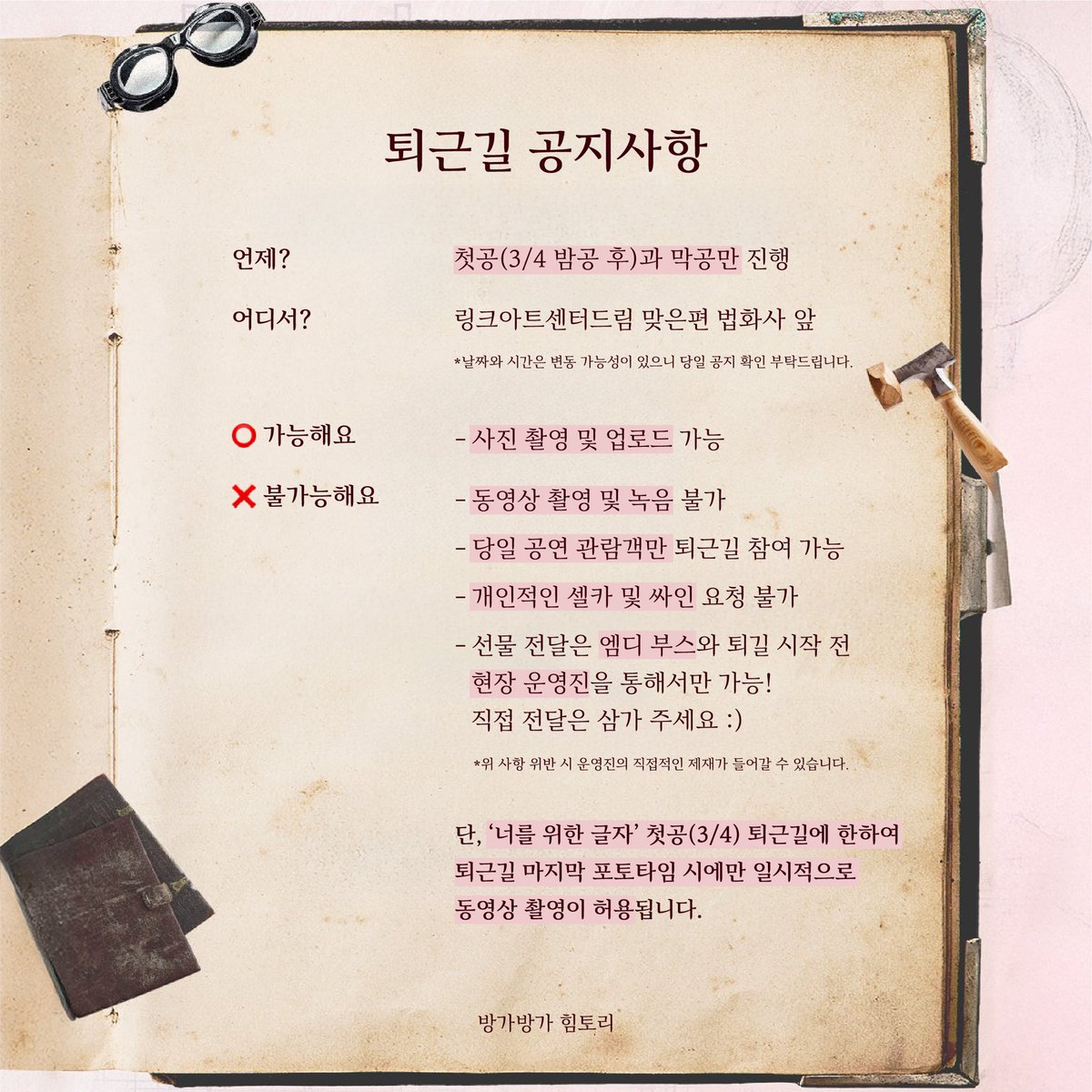 퇴근길 공지사항

언제?

첫공(3/4 밤공 후)과 막공만 진행

어디서?

링크아트센터드림 맞은편 법화사 앞

*날짜와 시간은 변동 가능성이 있으니 당일 공지 확인 부탁드립니다.

⭕ 가능해요

- 사진 촬영 및 업로드 가능

❌ 불가능해요

- 동영상 촬영 및 녹음 불가
- 당일 공연 관람객만 퇴근길 참여 가능
- 개인적인 셀카 및 싸인 요청 불가
- 선물 전달은 엠디 부스와 퇴길 시작 전 현장 운영진을 통해서만 가능! 직접 전달은 삼가 주세요 :)

*위 사항 위반 시 운영진의 직접적인 제재가 들어갈 수 있습니다.

단, '너를 위한 글자' 첫공(3/4) 퇴근길에 한하여 퇴근길 마지막 포토타임 시에만 일시적으로 동영상 촬영이 허용됩니다.

방가방가 힘토리